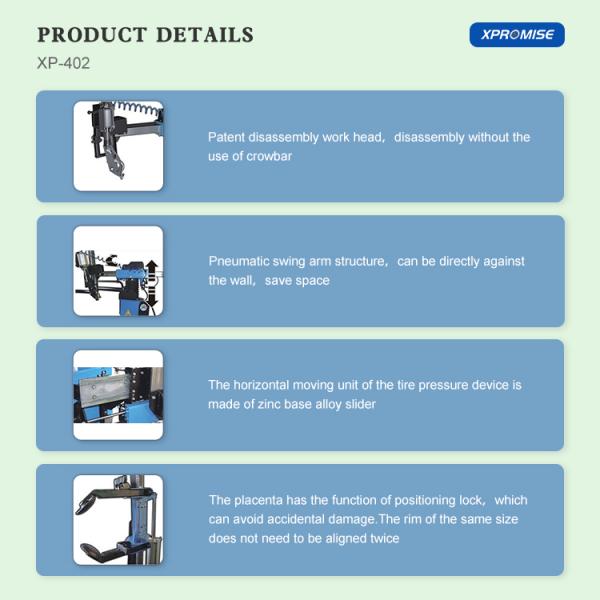 PRODUCT DETAILS

XPROMISE

XP-402

Patent disassembly work head, disassembly without the use of crowbar

Pneumatic swing arm structure, can be directly against the wall, save space

The horizontal moving unit of the tire pressure device is made of zinc base alloy slider

The placenta has the function of positioning lock, which can avoid accidental damage.The rim of the same size does not need to be aligned twice